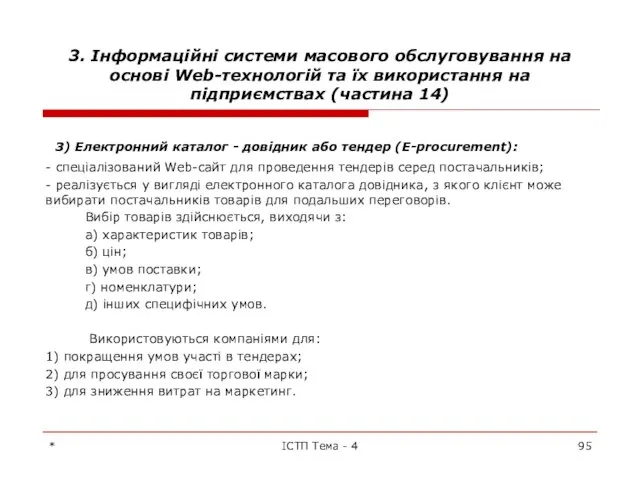 3. Інформаційні системи масового обслуговування на основі Web-технологій та їх використання на підприємствах (частина 14)

3) Електронний каталог - довідник або тендер (E-procurement):

- спеціалізований Web-сайт для проведення тендерів серед постачальників;
- реалізується у вигляді електронного каталога довідника, з якого клієнт може вибирати постачальників товарів для подальших переговорів.
Вибір товарів здійснюється, виходячи з:
а) характеристик товарів;
б) цін;
в) умов поставки;
г) номенклатури;
д) інших специфічних умов.

Використовуються компаніями для:
1) покращення умов участі в тендерах;
2) для просування своєї торгової марки;
3) для зниження витрат на маркетинг.

*

ІСТП Тема - 4

95